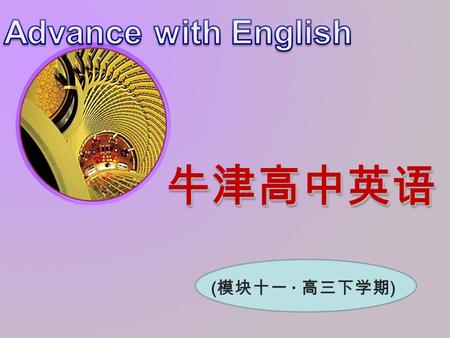 Advance with English

牛津高中英语

(模块十一 · 高三下学期)